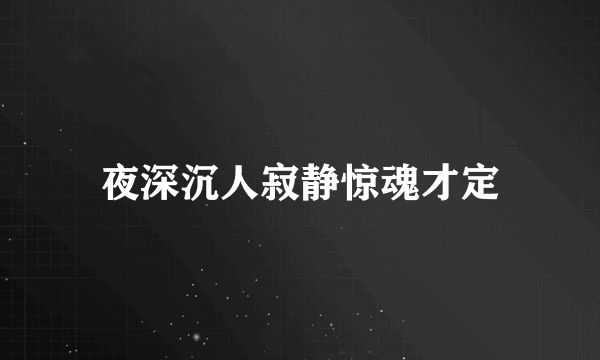 夜深沉人寂静惊魂才定